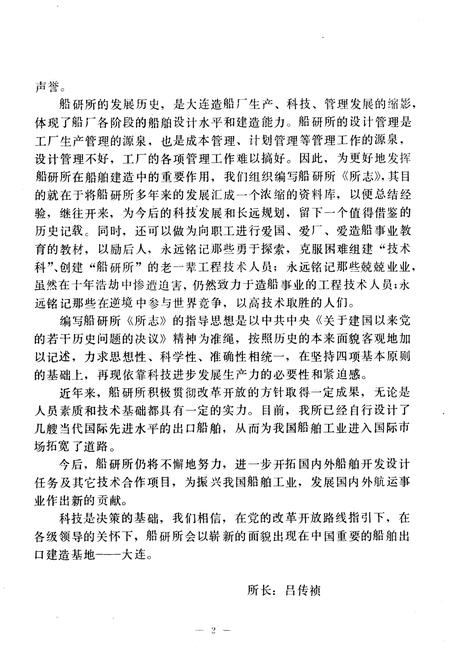 声誉。

船研所的发展历史，是大连造船厂生产、科技、管理发展的缩影，体现了船厂各阶段的船舶设计水平和建造能力。船研所的设计管理是工厂生产管理的源泉，也是成本管理、计划管理等管理工作的源泉，设计管理不好，工厂的各项管理工作难以搞好。因此，为更好地发挥船研所在船舶建造中的重要作用，我们组织编写船研所《所志》，其目的就在于将船研所多年来的发展汇成一个浓缩的资料库，以便总结经验，继往开来，为今后的科技发展和长远规划，留下一个值得借鉴的历史记载。同时，还可以做为向职工进行爱国、爱厂、爱造船事业教育的教材，以励后人，永远铭记那些勇于探索，克服困难组建“技术科”、创建“船研所”的老一辈工程技术人员；永远铭记那些兢兢业业，虽然在十年浩劫中惨遭迫害，仍然致力于造船事业的工程技术人员；永远铭记那些在逆境中参与世界竞争，以高技术取胜的人们。

编写船研所《所志》的指导思想是以中共中央《关于建国以来党的若干历史问题的决议》精神为准绳，按照历史的本来面貌客观地加以记述，力求思想性、科学性、准确性相统一，在坚持四项基本原则的基础上，再现依靠科技进步发展生产力的必要性和紧迫感。

近年来，船研所积极贯彻改革开放的方针取得一定成果，无论是人员素质和技术基础都具有一定的实力。目前，我所已经自行设计了几艘当代国际先进水平的出口船舶，从而为我国船舶工业进入国际市场拓宽了道路。

今后，船研所仍将不懈地努力，进一步开拓国内外船舶开发设计任务及其它技术合作项目，为振兴我国船舶工业，发展国内外航运事业作出新的贡献。

科技是决策的基础，我们相信，在党的改革开放路线指引下，在各级领导的关怀下，船研所会以崭新的面貌出现在中国重要的船舶出口建造基地——大连。

所长：吕传祯

— 2 —